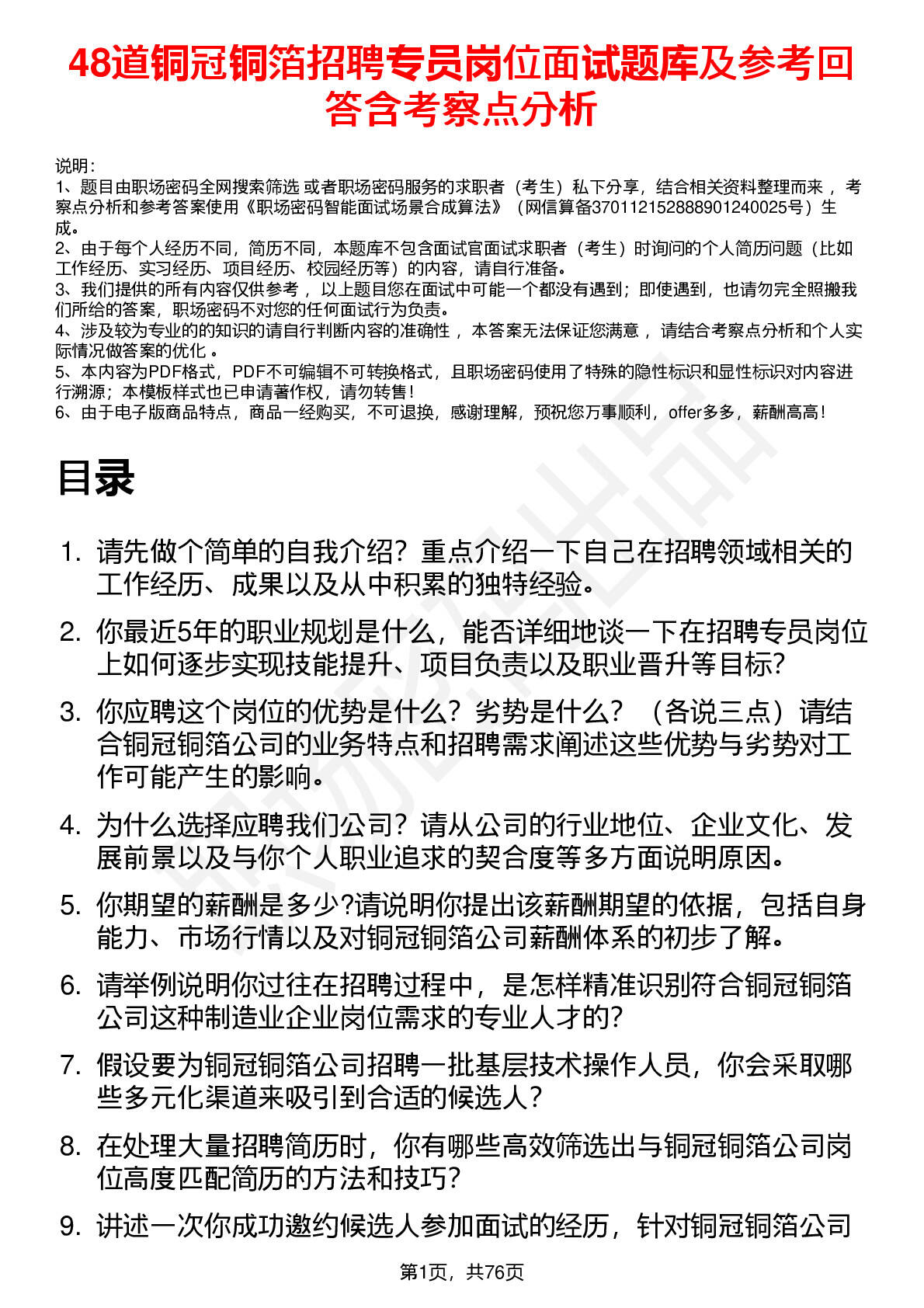 48道铜冠铜箔招聘专员岗位面试题库及参考回答含考察点分析

说明：
1、题目由职场密码全网搜索筛选 或者职场密码服务的求职者（考生）私下分享，结合相关资料整理而来 ，考察点分析和参考答案使用《职场密码智能面试场景合成算法》（网信算备370112152888901240025号）生成。
2、由于每个人经历不同，简历不同，本题库不包含面试官面试求职者（考生）时询问的个人简历问题（比如工作经历、实习经历、项目经历、校园经历等）的内容，请自行准备。
3、我们提供的所有内容仅供参考 ，以上题目您在面试中可能一个都没有遇到；即使遇到，也请勿完全照搬我们所给的答案，职场密码不对您的任何面试行为负责。
4、涉及较为专业的的知识的请自行判断内容的准确性 ，本答案无法保证您满意 ，请结合考察点分析和个人实际情况做答案的优化 。
5、本内容为PDF格式，PDF不可编辑不可转换格式，且职场密码使用了特殊的隐性标识和显性标识对内容进行溯源；本模板样式也已申请著作权，请勿转售！
6、由于电子版商品特点，商品一经购买，不可退换，感谢理解，预祝您万事顺利，offer多多，薪酬高高！

目录

1. 请先做个简单的自我介绍？重点介绍一下自己在招聘领域相关的工作经历、成果以及从中积累的独特经验。
2. 你最近5年的职业规划是什么，能否详细地谈一下在招聘专员岗位上如何逐步实现技能提升、项目负责以及职业晋升等目标?
3. 你应聘这个岗位的优势是什么？劣势是什么？（各说三点）请结合铜冠铜箔公司的业务特点和招聘需求阐述这些优势与劣势对工作可能产生的影响。
4. 为什么选择应聘我们公司？请从公司的行业地位、企业文化、发展前景以及与你个人职业追求的契合度等多方面说明原因。
5. 你期望的薪酬是多少?请说明你提出该薪酬期望的依据，包括自身能力、市场行情以及对铜冠铜箔公司薪酬体系的初步了解。
6. 请举例说明你过往在招聘过程中，是怎样精准识别符合铜冠铜箔公司这种制造业企业岗位需求的专业人才的?
7. 假设要为铜冠铜箔公司招聘一批基层技术操作人员，你会采取哪些多元化渠道来吸引到合适的候选人？
8. 在处理大量招聘简历时，你有哪些高效筛选出与铜冠铜箔公司岗位高度匹配简历的方法和技巧？
9. 讲述一次你成功邀约候选人参加面试的经历，针对铜冠铜箔公司

第1页，共76页